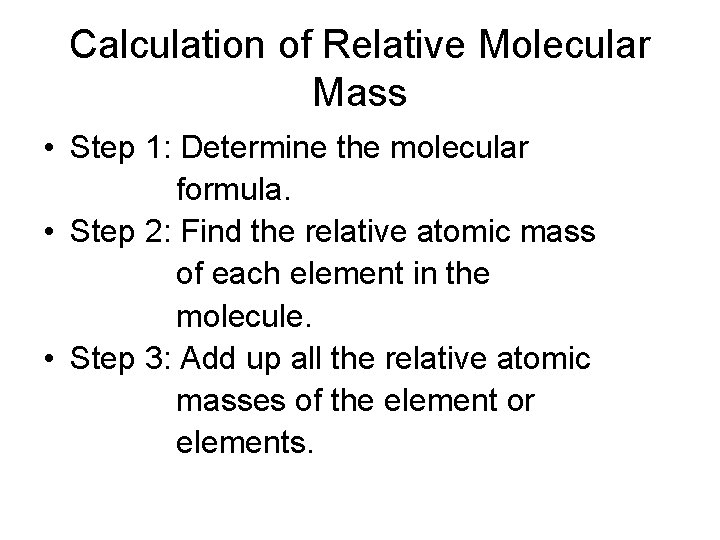 Calculation of Relative Molecular Mass

• Step 1: Determine the molecular formula.
• Step 2: Find the relative atomic mass of each element in the molecule.
• Step 3: Add up all the relative atomic masses of the element or elements.